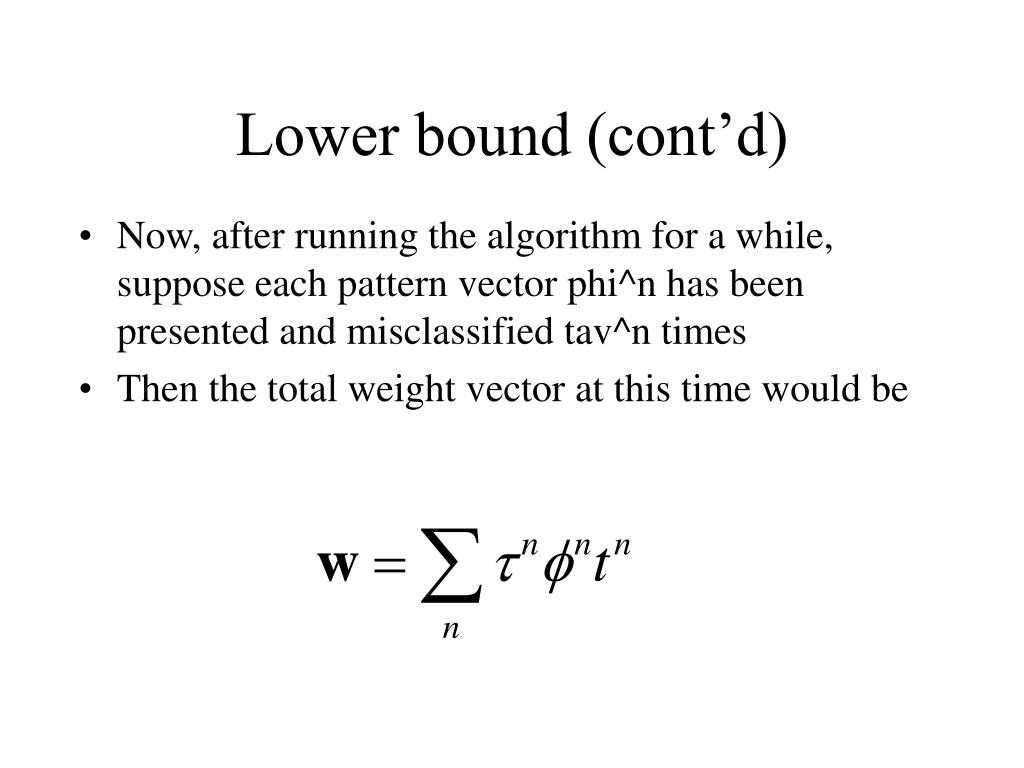 Lower bound (cont’d)

• Now, after running the algorithm for a while, suppose each pattern vector phi^n has been presented and misclassified tav^n times
• Then the total weight vector at this time would be

$\mathbf{w} = \sum_{n} \tau^n \phi^n t^n$